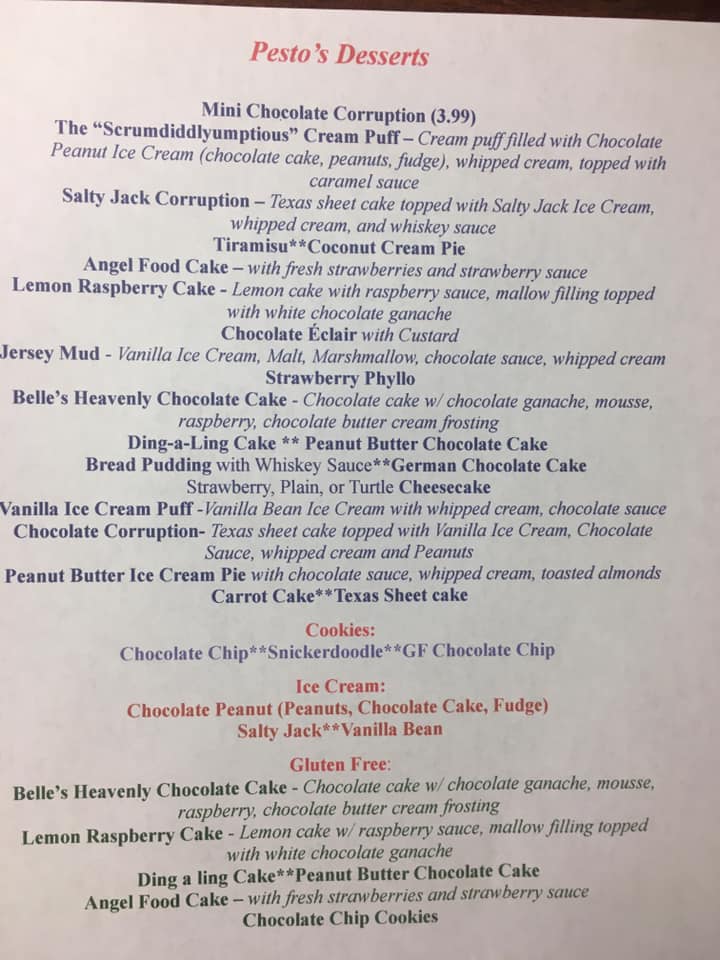 Pesto's Desserts

Mini Chocolate Corruption (3.99)

The "Scrumdiddlyumptious" Cream Puff – Cream puff filled with Chocolate Peanut Ice Cream (chocolate cake, peanuts, fudge), whipped cream, topped with caramel sauce

Salty Jack Corruption – Texas sheet cake topped with Salty Jack Ice Cream, whipped cream, and whiskey sauce

Tiramisu**Coconut Cream Pie

Angel Food Cake – with fresh strawberries and strawberry sauce

Lemon Raspberry Cake - Lemon cake with raspberry sauce, mallow filling topped with white chocolate ganache

Chocolate Éclair with Custard

Jersey Mud - Vanilla Ice Cream, Malt, Marshmallow, chocolate sauce, whipped cream

Strawberry Phyllo

Belle's Heavenly Chocolate Cake - Chocolate cake w/ chocolate ganache, mousse, raspberry, chocolate butter cream frosting

Ding-a-Ling Cake ** Peanut Butter Chocolate Cake

Bread Pudding with Whiskey Sauce**German Chocolate Cake

Strawberry, Plain, or Turtle Cheesecake

Vanilla Ice Cream Puff -Vanilla Bean Ice Cream with whipped cream, chocolate sauce

Chocolate Corruption- Texas sheet cake topped with Vanilla Ice Cream, Chocolate Sauce, whipped cream and Peanuts

Peanut Butter Ice Cream Pie with chocolate sauce, whipped cream, toasted almonds

Carrot Cake**Texas Sheet cake

Cookies:

Chocolate Chip**Snickerdoodle**GF Chocolate Chip

Ice Cream:

Chocolate Peanut (Peanuts, Chocolate Cake, Fudge)

Salty Jack**Vanilla Bean

Gluten Free:

Belle's Heavenly Chocolate Cake - Chocolate cake w/ chocolate ganache, mousse, raspberry, chocolate butter cream frosting

Lemon Raspberry Cake - Lemon cake w/ raspberry sauce, mallow filling topped with white chocolate ganache

Ding a ling Cake**Peanut Butter Chocolate Cake

Angel Food Cake – with fresh strawberries and strawberry sauce

Chocolate Chip Cookies